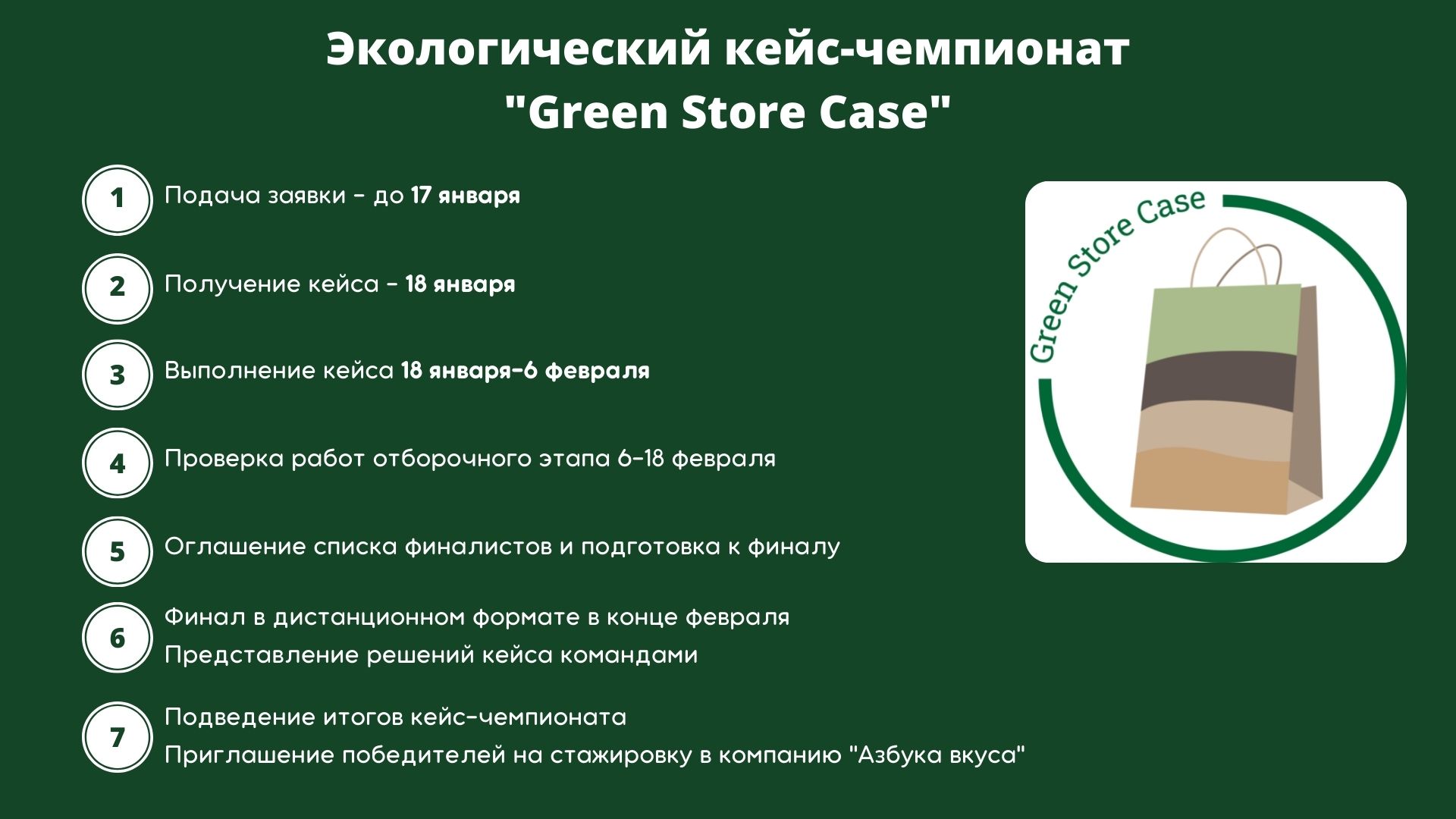 Экологический кейс-чемпионат "Green Store Case"

1 Подача заявки - до 17 января

2 Получение кейса - 18 января

3 Выполнение кейса 18 января-6 февраля

4 Проверка работ отборочного этапа 6-18 февраля

5 Оглашение списка финалистов и подготовка к финалу

6 Финал в дистанционном формате в конце февраля
Представление решений кейса командами

7 Подведение итогов кейс-чемпионата
Приглашение победителей на стажировку в компанию "Азбука вкуса"

Green Store Case